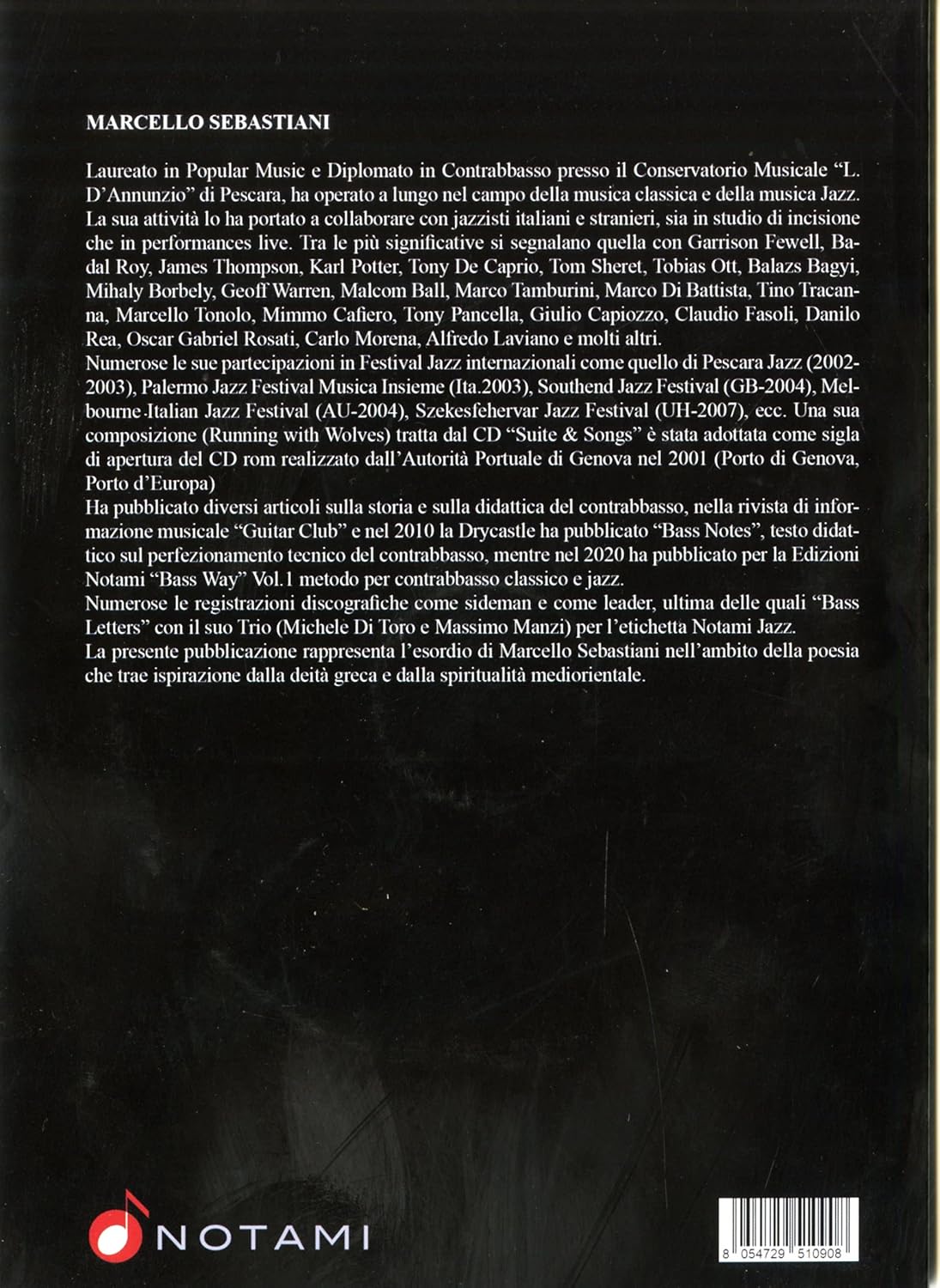 MARCELLO SEBASTIANI

Laureato in Popular Music e Diplomato in Contrabbasso presso il Conservatorio Musicale "L. D'Annunzio" di Pescara, ha operato a lungo nel campo della musica classica e della musica Jazz. La sua attività lo ha portato a collaborare con jazzisti italiani e stranieri, sia in studio di incisione che in performances live. Tra le più significative si segnalano quella con Garrison Fewell, Badal Roy, James Thompson, Karl Potter, Tony De Caprio, Tom Sheret, Tobias Ott, Balazs Bagyi, Mihaly Borbely, Geoff Warren, Malcom Ball, Marco Tamburini, Marco Di Battista, Tino Tracanna, Marcello Tonolo, Mimmo Cafiero, Tony Pancella, Giulio Capiozzo, Claudio Fasoli, Danilo Rea, Oscar Gabriel Rosati, Carlo Morena, Alfredo Laviano e molti altri.
Numerose le sue partecipazioni in Festival Jazz internazionali come quello di Pescara Jazz (2002-2003), Palermo Jazz Festival Musica Insieme (Ita.2003), Southend Jazz Festival (GB-2004), Melbourne Italian Jazz Festival (AU-2004), Szekesfehervar Jazz Festival (UH-2007), ecc. Una sua composizione (Running with Wolves) tratta dal CD "Suite & Songs" è stata adottata come sigla di apertura del CD rom realizzato dall'Autorità Portuale di Genova nel 2001 (Porto di Genova, Porto d'Europa)
Ha pubblicato diversi articoli sulla storia e sulla didattica del contrabbasso, nella rivista di informazione musicale "Guitar Club" e nel 2010 la Drycastle ha pubblicato "Bass Notes", testo didattico sul perfezionamento tecnico del contrabbasso, mentre nel 2020 ha pubblicato per la Edizioni Notami "Bass Way" Vol.1 metodo per contrabbasso classico e jazz.
Numerose le registrazioni discografiche come sideman e come leader, ultima delle quali "Bass Letters" con il suo Trio (Michele Di Toro e Massimo Manzi) per l'etichetta Notami Jazz.
La presente pubblicazione rappresenta l'esordio di Marcello Sebastiani nell'ambito della poesia che trae ispirazione dalla deità greca e dalla spiritualità mediorientale.

NOTAMI

8 054729 510908